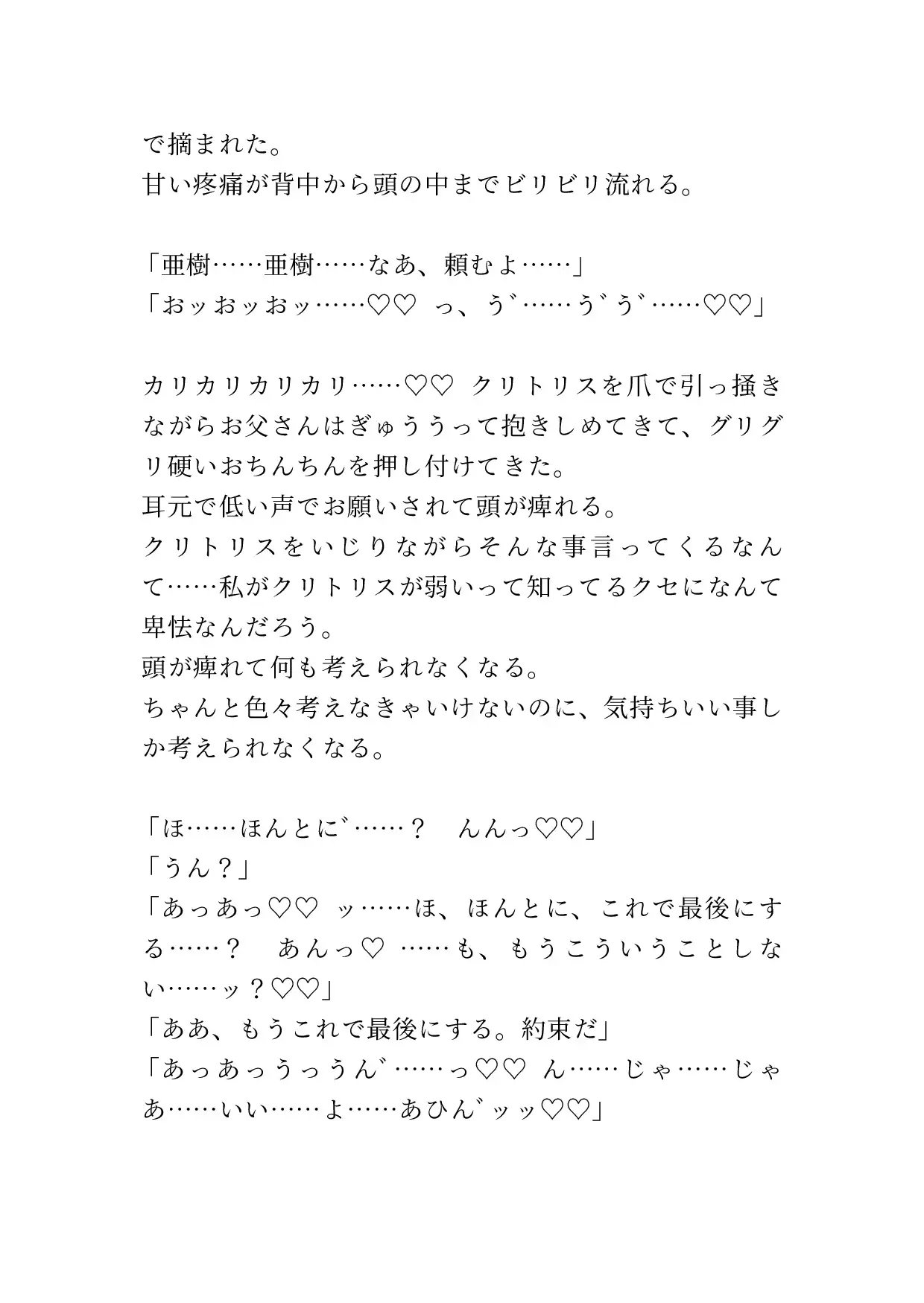 で摘まれた。
甘い疼痛が背中から頭の中までビリビリ流れる。

「亜樹……亜樹……なあ、頼むよ……」
「おッおッおッ……♡♡　っ、う゛……う゛う゛……♡♡」

カリカリカリカリ……♡♡　クリトリスを爪で引っ掻きながらお父さんはぎゅううって抱きしめてきて、グリグリ硬いおちんちんを押し付けてきた。
耳元で低い声でお願いされて頭が痺れる。
クリトリスをいじりながらそんな事言ってくるなんて……私がクリトリスが弱いって知ってるクセになんて卑怯なんだろう。
頭が痺れて何も考えられなくなる。
ちゃんと色々考えなきゃいけないのに、気持ちいい事しか考えられなくなる。

「ほ……ほんとに゛……？　んんっ♡♡」
「うん？」
「あっあっ♡♡　ッ……ほ、ほんとに、これで最後にする……？　あんっ♡　……も、もうこういうことしない……ッ？♡♡」
「ああ、もうこれで最後にする。約束だ」
「あっあっうっうん゛……っ♡♡　ん……じゃ……じゃあ……いい……よ……あひん゛ッッ♡♡」